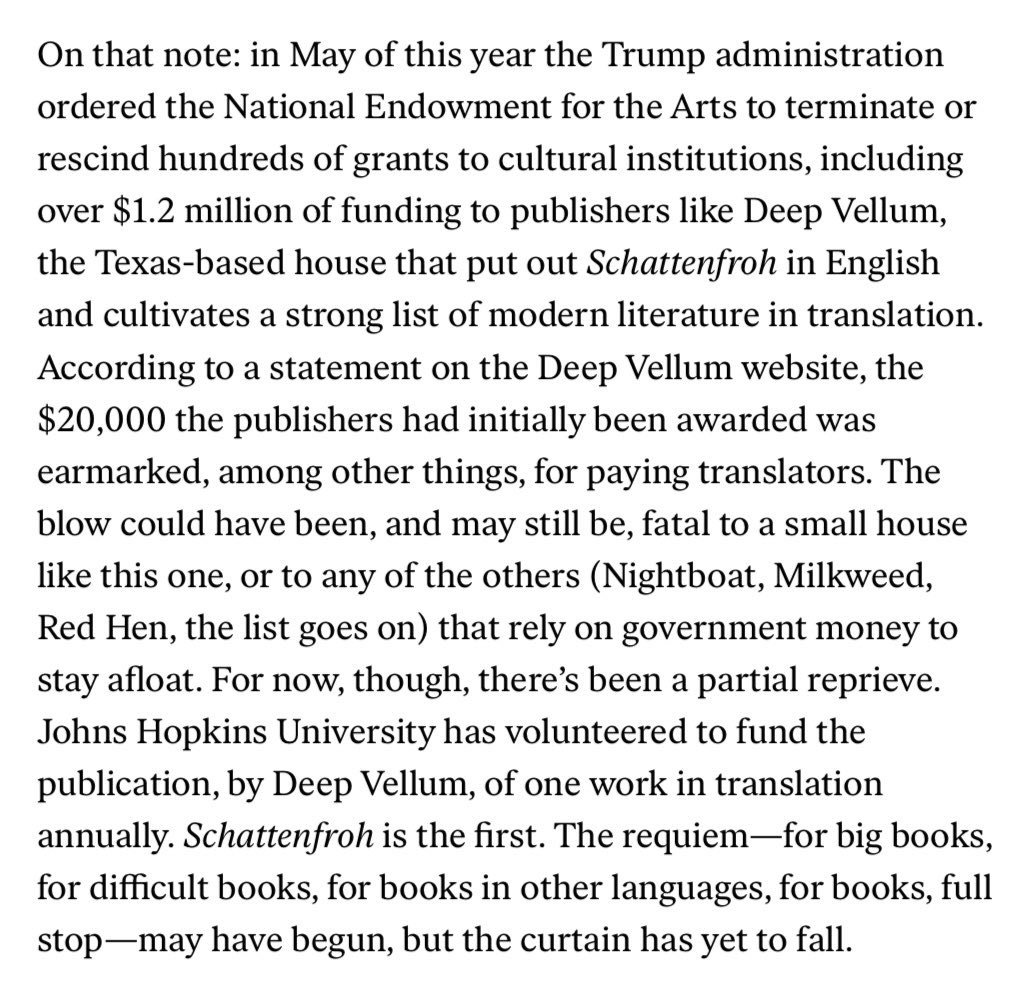 On that note: in May of this year the Trump administration ordered the National Endowment for the Arts to terminate or rescind hundreds of grants to cultural institutions, including over \$1.2 million of funding to publishers like Deep Vellum, the Texas-based house that put out Schattenfroh in English and cultivates a strong list of modern literature in translation. According to a statement on the Deep Vellum website, the \$20,000 the publishers had initially been awarded was earmarked, among other things, for paying translators. The blow could have been, and may still be, fatal to a small house like this one, or to any of the others (Nightboat, Milkweed, Red Hen, the list goes on) that rely on government money to stay afloat. For now, though, there's been a partial reprieve. Johns Hopkins University has volunteered to fund the publication, by Deep Vellum, of one work in translation annually. Schattenfroh is the first. The requiem—for big books, for difficult books, for books in other languages, for books, full stop—may have begun, but the curtain has yet to fall.